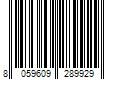 8 059609 289929